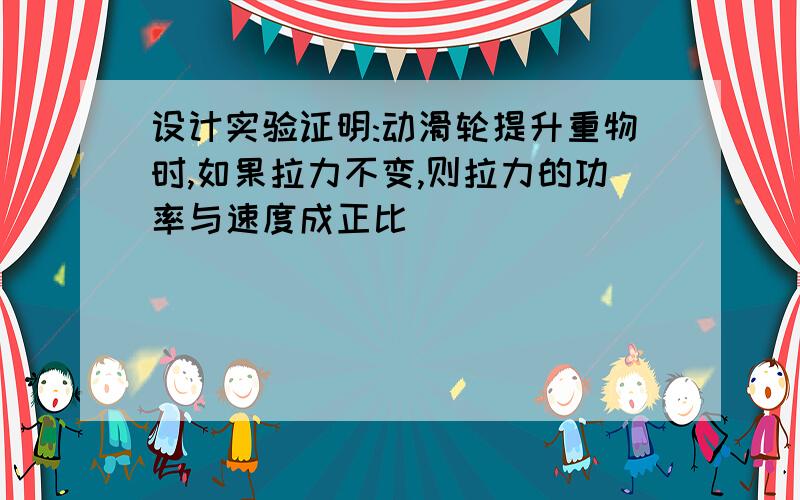 设计实验证明:动滑轮提升重物时,如果拉力不变,则拉力的功率与速度成正比